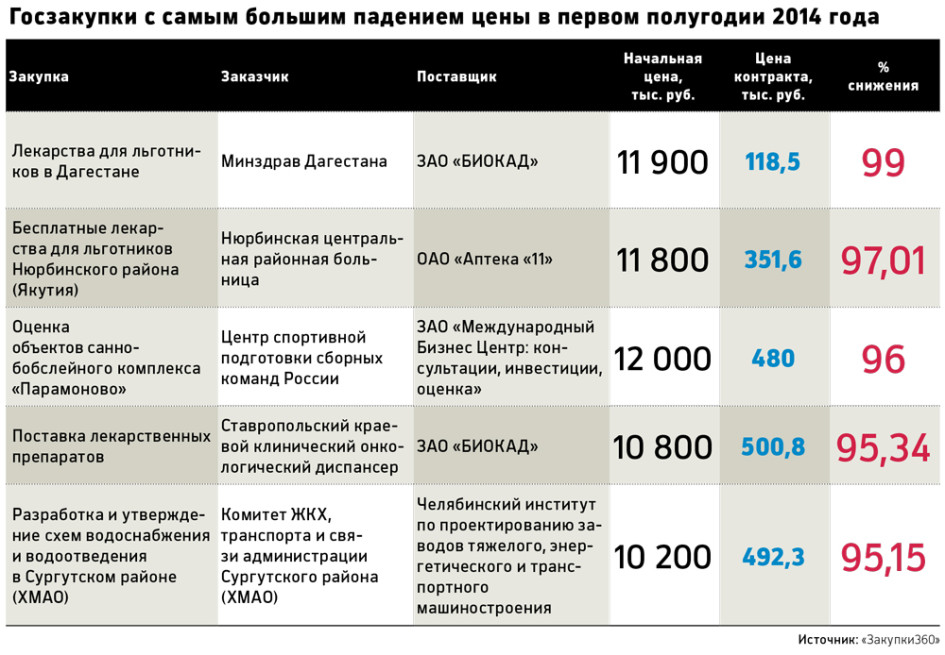 Госзакупки с самым большим падением цены в первом полугодии 2014 года

| Закупка | Заказчик | Поставщик | Начальная цена, тыс. руб. | Цена контракта, тыс. руб. | % снижения |
|---|---|---|---|---|---|
| Лекарства для льготников в Дагестане | Минздрав Дагестана | ЗАО «БИОКАД» | 11 900 | 118,5 | 99 |
| Бесплатные лекарства для льготников Нюрбинского района (Якутия) | Нюрбинская центральная районная больница | ОАО «Аптека «11» | 11 800 | 351,6 | 97,01 |
| Оценка объектов санно-бобслейного комплекса «Парамоново» | Центр спортивной подготовки сборных команд России | ЗАО «Международный Бизнес Центр: консультации, инвестиции, оценка» | 12 000 | 480 | 96 |
| Поставка лекарственных препаратов | Ставропольский краевой клинический онкологический диспансер | ЗАО «БИОКАД» | 10 800 | 500,8 | 95,34 |
| Разработка и утверждение схем водоснабжения и водоотведения в Сургутском районе (ХМАО) | Комитет ЖКХ, транспорта и связи администрации Сургутского района (ХМАО) | Челябинский институт по проектированию заводов тяжелого, энергетического и транспортного машиностроения | 10 200 | 492,3 | 95,15 |

Источник: «Закупки360»